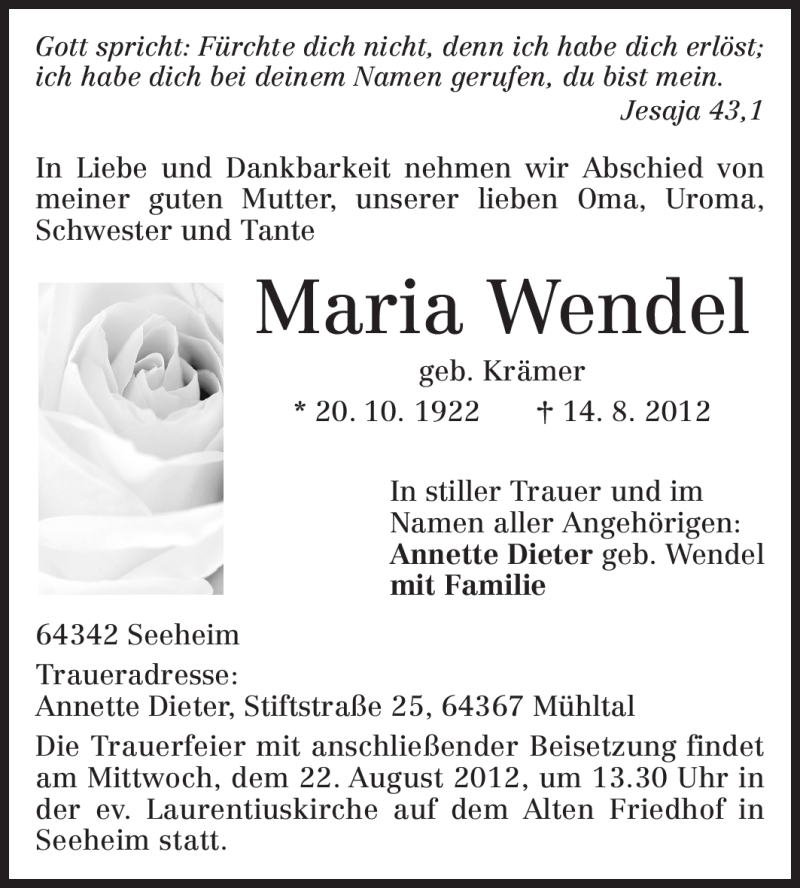 Gott spricht: Fürchte dich nicht, denn ich habe dich erlöst; ich habe dich bei deinem Namen gerufen, du bist mein.
Jesaja 43,1

In Liebe und Dankbarkeit nehmen wir Abschied von meiner guten Mutter, unserer lieben Oma, Uroma, Schwester und Tante

Maria Wendel

geb. Krämer

* 20. 10. 1922 † 14. 8. 2012

In stiller Trauer und im Namen aller Angehörigen:
Annette Dieter geb. Wendel
mit Familie

64342 Seeheim

Traueradresse:
Annette Dieter, Stiftstraße 25, 64367 Mühltal

Die Trauerfeier mit anschließender Beisetzung findet am Mittwoch, dem 22. August 2012, um 13.30 Uhr in der ev. Laurentiuskirche auf dem Alten Friedhof in Seeheim statt.